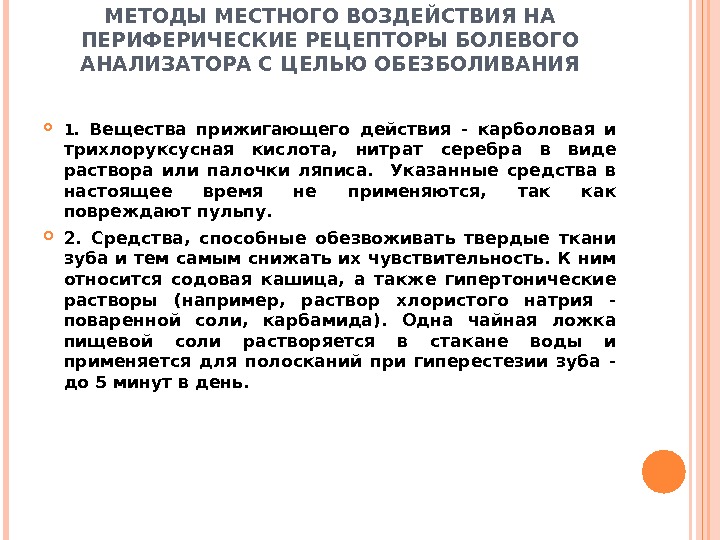 МЕТОДЫ МЕСТНОГО ВОЗДЕЙСТВИЯ НА ПЕРИФЕРИЧЕСКИЕ РЕЦЕПТОРЫ БОЛЕВОГО АНАЛИЗАТОРА С ЦЕЛЬЮ ОБЕЗБОЛИВАНИЯ

1. Вещества прижигающего действия - карболовая и трихлоруксусная кислота, нитрат серебра в виде раствора или палочки ляписа. Указанные средства в настоящее время не применяются, так как повреждают пульпу.

2. Средства, способные обезвоживать твердые ткани зуба и тем самым снижать их чувствительность. К ним относится содовая кашица, а также гипертонические растворы (например, раствор хлористого натрия - поваренной соли, карбамида). Одна чайная ложка пищевой соли растворяется в стакане воды и применяется для полосканий при гиперестезии зуба - до 5 минут в день.